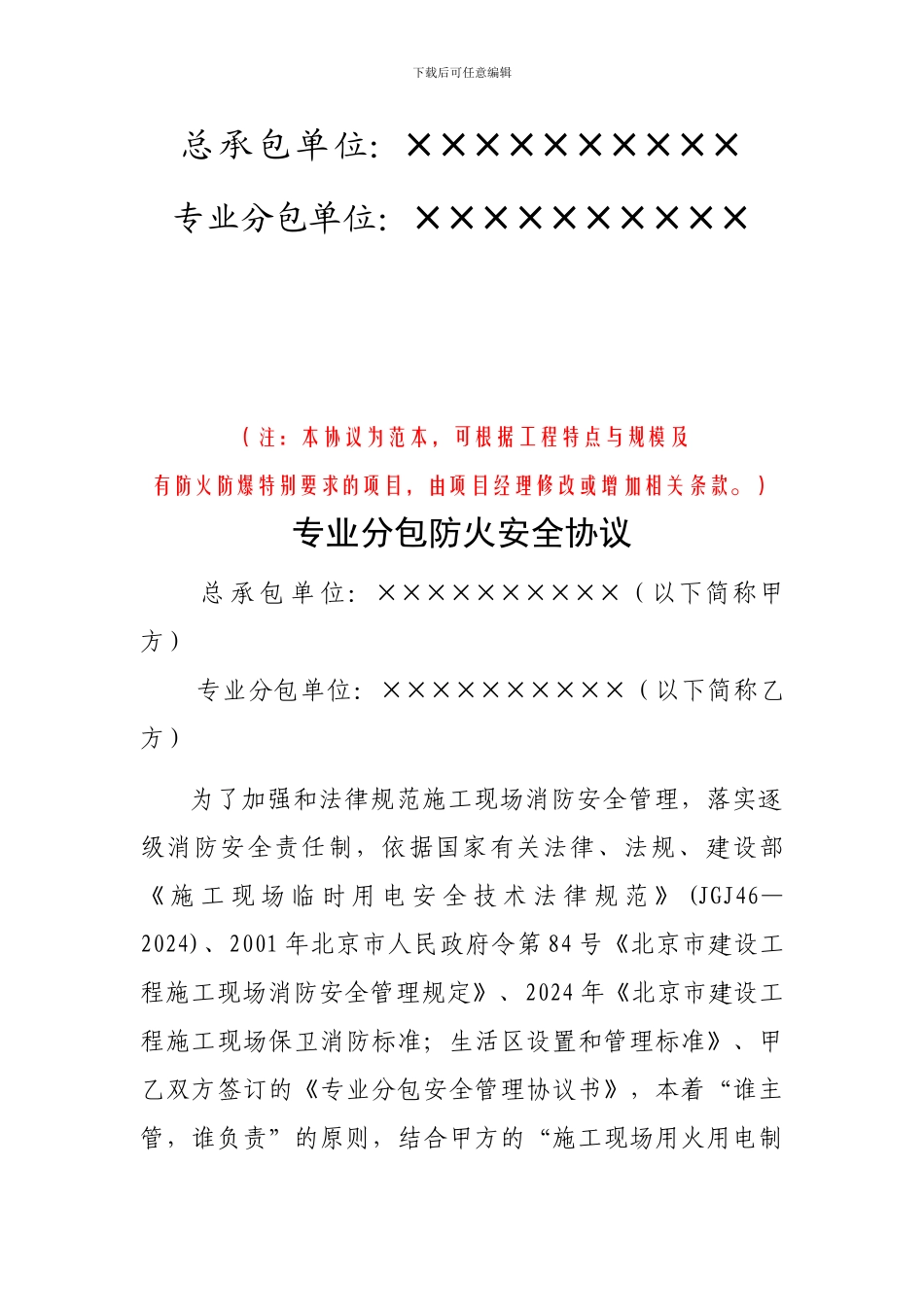 下载后可任意编辑

总承包单位：××××××××××

专业分包单位：××××××××××

（注：本协议为范本，可根据工程特点与规模及有防火防爆特别要求的项目，由项目经理修改或增加相关条款。）

专业分包防火安全协议

总承包单位：××××××××××（以下简称甲方）

专业分包单位：××××××××××（以下简称乙方）

为了加强和法律规范施工现场消防安全管理，落实逐级消防安全责任制，依据国家有关法律、法规、建设部《施工现场临时用电安全技术法律规范》(JGJ46—2024)、2001年北京市人民政府令第84号《北京市建设工程施工现场消防安全管理规定》、2024年《北京市建设工程施工现场保卫消防标准；生活区设置和管理标准》、甲乙双方签订的《专业分包安全管理协议书》，本着“谁主管，谁负责”的原则，结合甲方的“施工现场用火用电制